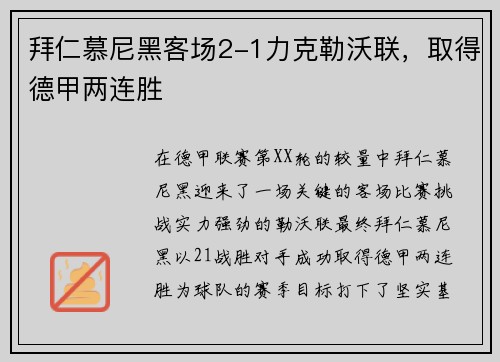 拜仁慕尼黑客场2-1力克勒沃联，取得德甲两连胜

在德甲联赛第XX轮的较量中拜仁慕尼黑迎来了一场关键的客场比赛挑战实力强劲的勒沃联最终拜仁慕尼黑以21战胜对手成功取得德甲两连胜为球队的赛季目标打下了坚实基